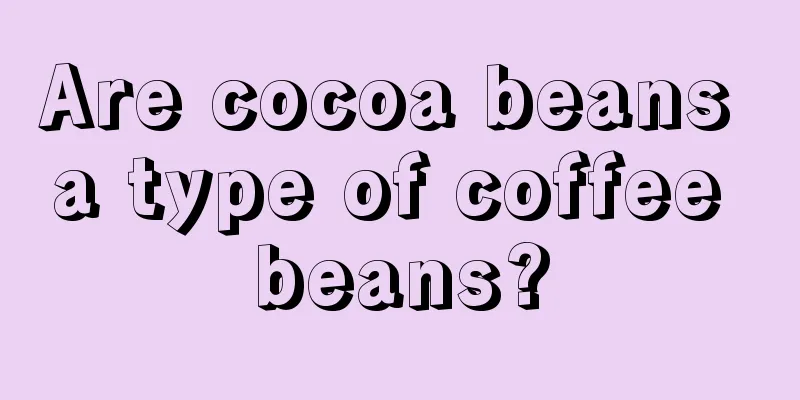 Are cocoa beans a type of coffee beans?